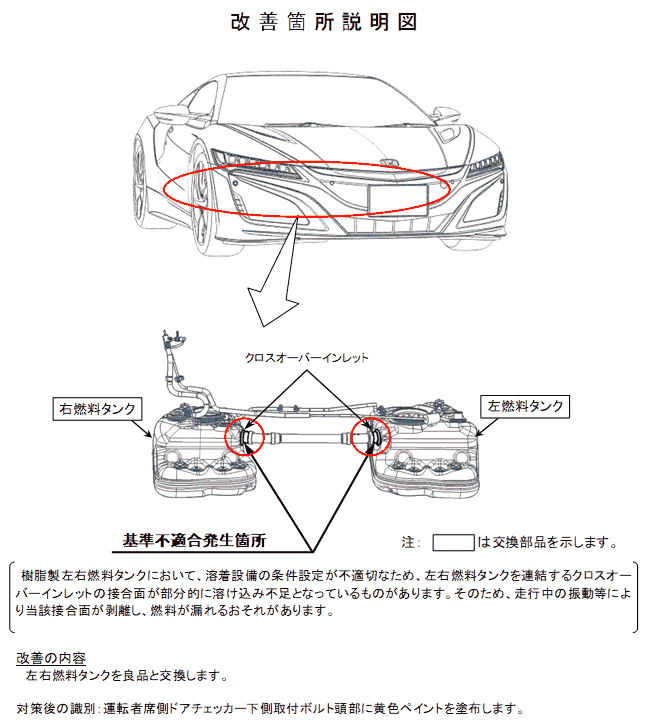 改善箇所説明図

クロスオーバーインレット

右燃料タンク

左燃料タンク

基準不適合発生箇所

注：　　は交換部品を示します。

樹脂製左右燃料タンクにおいて、溶着設備の条件設定が不適切なため、左右燃料タンクを連結するクロスオーバーインレットの接合面が部分的に溶け込み不足となっているものがあります。そのため、走行中の振動等により当該接合面が剥離し、燃料が漏れるおそれがあります。

改善の内容
左右燃料タンクを良品と交換します。

対策後の識別：運転者席側ドアチェッカー下側取付ボルト頭部に黄色ペイントを塗布します。